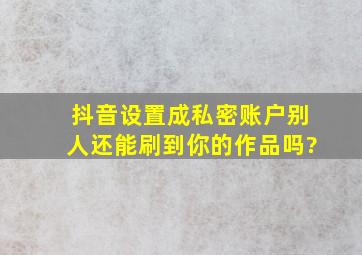 抖音设置成私密账户别人还能刷到你的作品吗?